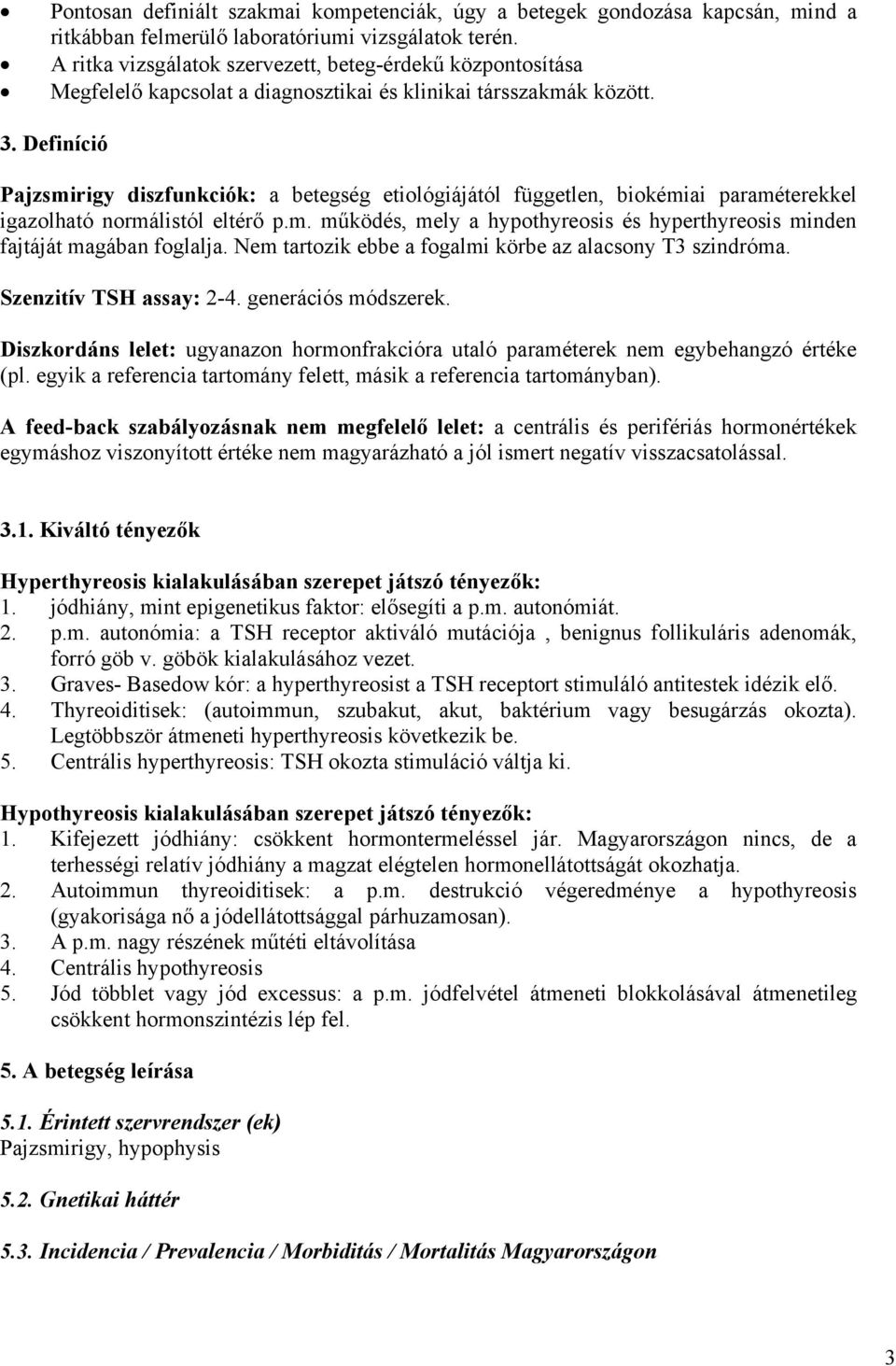 • Pontosan definiált szakmai kompetenciák, úgy a betegek gondozása kapcsán, mind a ritkábban felmerülő laboratóriumi vizsgálatok terén.
• A ritka vizsgálatok szervezett, beteg-érdekű központosítása
• Megfelelő kapcsolat a diagnosztikai és klinikai társszakmák között.

3. Definíció

Pajzsmirigy diszfunkciók: a betegség etiológiájától független, biokémiai paraméterekkel igazolható normálistól eltérő p.m. működés, mely a hypothyreosis és hyperthyreosis minden fajtáját magában foglalja. Nem tartozik ebbe a fogalmi körbe az alacsony T3 szindróma.

Szenzitív TSH assay: 2-4. generációs módszerek.

Diszkordáns lelet: ugyanazon hormonfrakcióra utaló paraméterek nem egybehangzó értéke (pl. egyik a referencia tartomány felett, másik a referencia tartományban).

A feed-back szabályozásnak nem megfelelő lelet: a centrális és perifériás hormonértékek egymáshoz viszonyított értéke nem magyarázható a jól ismert negatív visszacsatolással.

3.1. Kiváltó tényezők

Hyperthyreosis kialakulásában szerepet játszó tényezők:
1. jódhiány, mint epigenetikus faktor: elősegíti a p.m. autonómiát.
2. p.m. autonómia: a TSH receptor aktiváló mutációja , benignus follikuláris adenomák, forró göb v. göbök kialakulásához vezet.
3. Graves- Basedow kór: a hyperthyreosist a TSH receptort stimuláló antitestek idézik elő.
4. Thyreoiditisek: (autoimmun, szubakut, akut, baktérium vagy besugárzás okozta). Legtöbbször átmeneti hyperthyreosis következik be.
5. Centrális hyperthyreosis: TSH okozta stimuláció váltja ki.

Hypothyreosis kialakulásában szerepet játszó tényezők:
1. Kifejezett jódhiány: csökkent hormontermeléssel jár. Magyarországon nincs, de a terhességi relatív jódhiány a magzat elégtelen hormonellátottságát okozhatja.
2. Autoimmun thyreoiditisek: a p.m. destrukció végeredménye a hypothyreosis (gyakorisága nő a jódellátottsággal párhuzamosan).
3. A p.m. nagy részének műtéti eltávolítása
4. Centrális hypothyreosis
5. Jód többlet vagy jód excessus: a p.m. jódfelvétel átmeneti blokkolásával átmenetileg csökkent hormonszintézis lép fel.

5. A betegség leírása

5.1. Érintett szervrendszer (ek)
Pajzsmirigy, hypophysis

5.2. Gnetikai háttér

5.3. Incidencia / Prevalencia / Morbiditás / Mortalitás Magyarországon

3